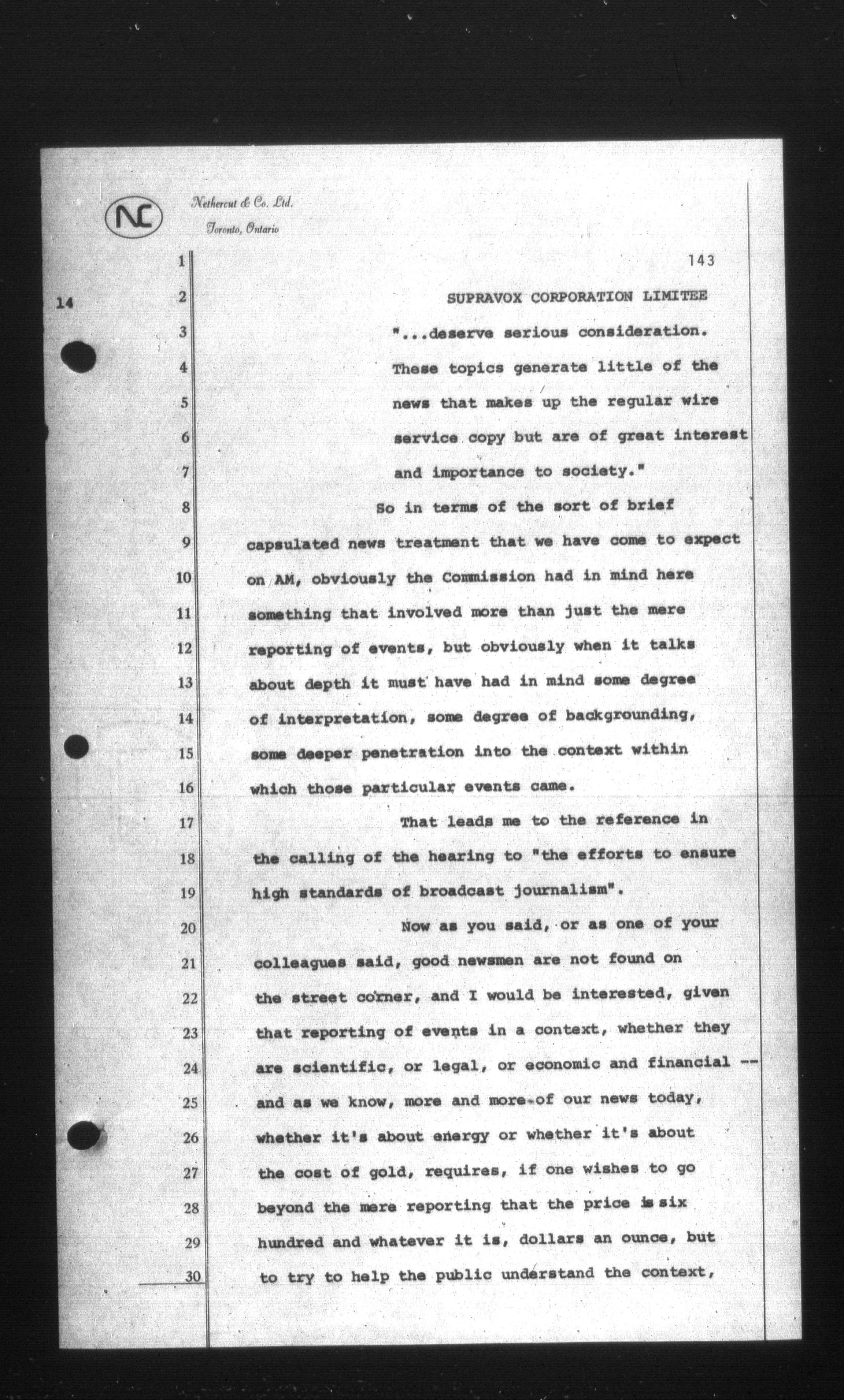 NC Nethercut & Co. Ltd. Toronto, Ontario

14

1 143

2 SUPRAVOX CORPORATION LIMITEE

3 "...deserve serious consideration.

4 These topics generate little of the

5 news that makes up the regular wire

6 service copy but are of great interest

7 and importance to society."

8 So in terms of the sort of brief

9 capsulated news treatment that we have come to expect

10 on AM, obviously the Commission had in mind here

11 something that involved more than just the mere

12 reporting of events, but obviously when it talks

13 about depth it must have had in mind some degree

14 of interpretation, some degree of backgrounding,

15 some deeper penetration into the context within

16 which those particular events came.

17 That leads me to the reference in

18 the calling of the hearing to "the efforts to ensure

19 high standards of broadcast journalism".

20 Now as you said, or as one of your

21 colleagues said, good newsmen are not found on

22 the street corner, and I would be interested, given

23 that reporting of events in a context, whether they

24 are scientific, or legal, or economic and financial --

25 and as we know, more and more of our news today,

26 whether it's about energy or whether it's about

27 the cost of gold, requires, if one wishes to go

28 beyond the mere reporting that the price is six

29 hundred and whatever it is, dollars an ounce, but

30 to try to help the public understand the context,